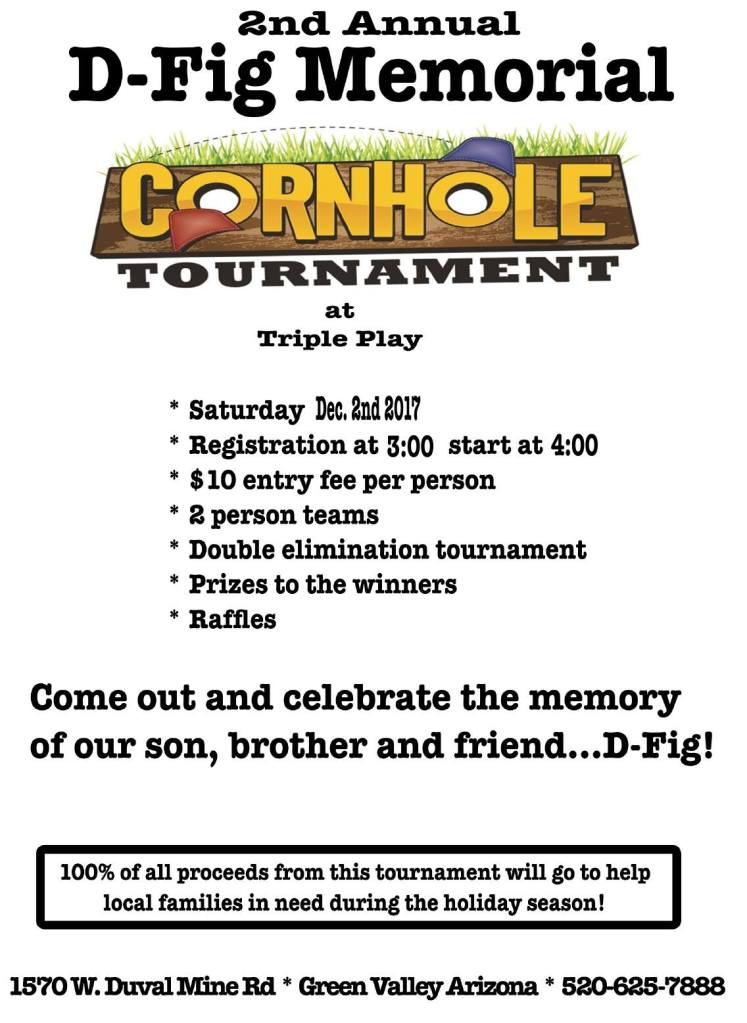 2nd Annual
D-Fig Memorial

CORNHOLE
TOURNAMENT
at
Triple Play

* Saturday Dec. 2nd 2017
* Registration at 3:00 start at 4:00
* $10 entry fee per person
* 2 person teams
* Double elimination tournament
* Prizes to the winners
* Raffles

Come out and celebrate the memory of our son, brother and friend...D-Fig!

100% of all proceeds from this tournament will go to help local families in need during the holiday season!

1570 W. Duval Mine Rd * Green Valley Arizona * 520-625-7888